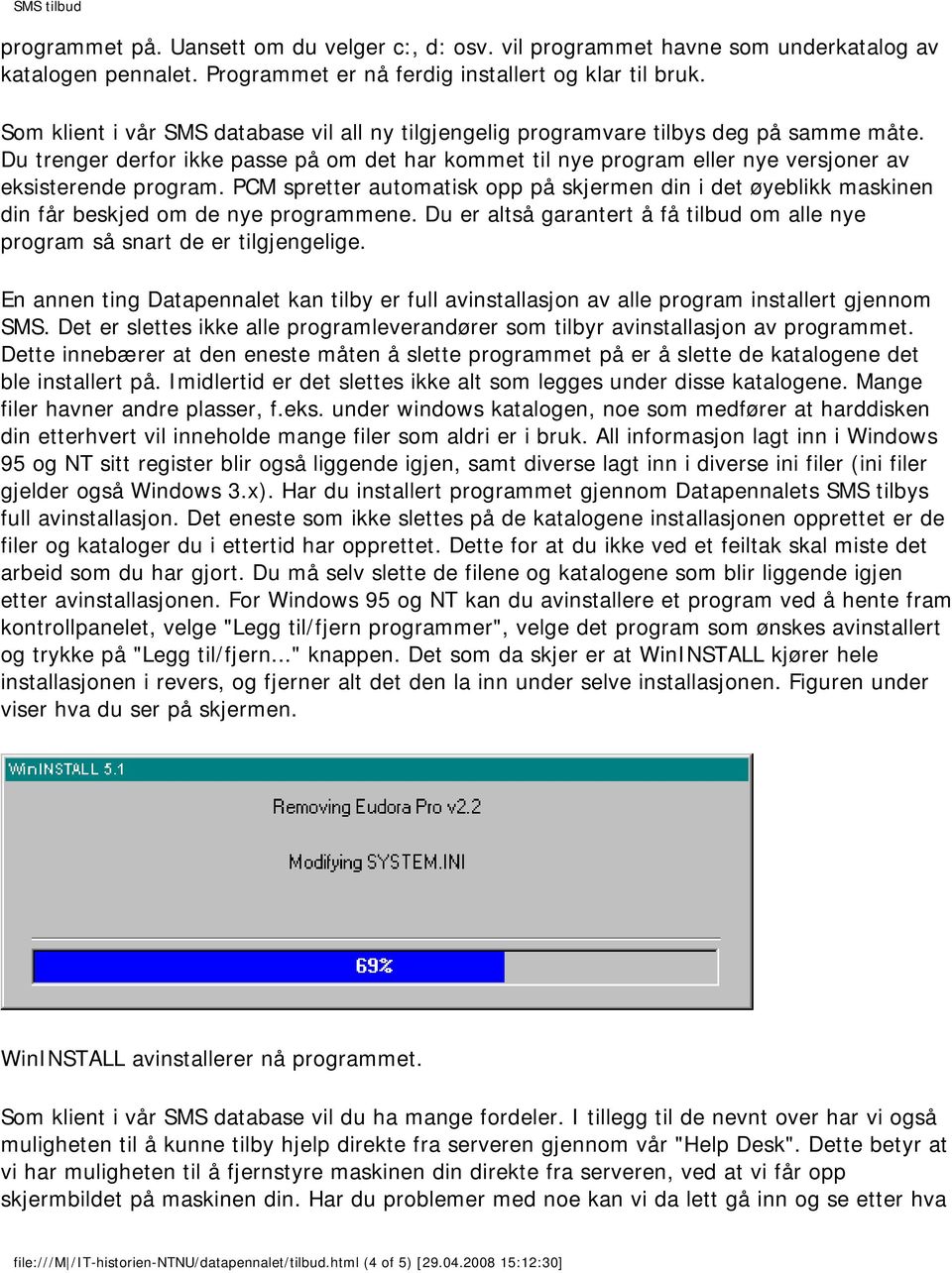 SMS tilbud

programmet på. Uansett om du velger c:, d: osv. vil programmet havne som underkatalog av katalogen pennalet. Programmet er nå ferdig installert og klar til bruk.

Som klient i vår SMS database vil all ny tilgjengelig programvare tilbys deg på samme måte. Du trenger derfor ikke passe på om det har kommet til nye program eller nye versjoner av eksisterende program. PCM spretter automatisk opp på skjermen din i det øyeblikk maskinen din får beskjed om de nye programmene. Du er altså garantert å få tilbud om alle nye program så snart de er tilgjengelige.

En annen ting Datapennalet kan tilby er full avinstallasjon av alle program installert gjennom SMS. Det er slettes ikke alle programleverandører som tilbyr avinstallasjon av programmet. Dette innebærer at den eneste måten å slette programmet på er å slette de katalogene det ble installert på. Imidlertid er det slettes ikke alt som legges under disse katalogene. Mange filer havner andre plasser, f.eks. under windows katalogen, noe som medfører at harddisken din etterhvert vil inneholde mange filer som aldri er i bruk. All informasjon lagt inn i Windows 95 og NT sitt register blir også liggende igjen, samt diverse lagt inn i diverse ini filer (ini filer gjelder også Windows 3.x). Har du installert programmet gjennom Datapennalets SMS tilbys full avinstallasjon. Det eneste som ikke slettes på de katalogene installasjonen opprettet er de filer og kataloger du i ettertid har opprettet. Dette for at du ikke ved et feiltak skal miste det arbeid som du har gjort. Du må selv slette de filene og katalogene som blir liggende igjen etter avinstallasjonen. For Windows 95 og NT kan du avinstallere et program ved å hente fram kontrollpanelet, velge "Legg til/fjern programmer", velge det program som ønskes avinstallert og trykke på "Legg til/fjern..." knappen. Det som da skjer er at WinINSTALL kjører hele installasjonen i revers, og fjerner alt det den la inn under selve installasjonen. Figuren under viser hva du ser på skjermen.

WinINSTALL 5.1

Removing Eudora Pro v2.2

Modifying SYSTEM.INI

69%

WinINSTALL avinstallerer nå programmet.

Som klient i vår SMS database vil du ha mange fordeler. I tillegg til de nevnt over har vi også muligheten til å kunne tilby hjelp direkte fra serveren gjennom vår "Help Desk". Dette betyr at vi har muligheten til å fjernstyre maskinen din direkte fra serveren, ved at vi får opp skjermbildet på maskinen din. Har du problemer med noe kan vi da lett gå inn og se etter hva

file:///M|/IT-historien-NTNU/datapennalet/tilbud.html (4 of 5) [29.04.2008 15:12:30]